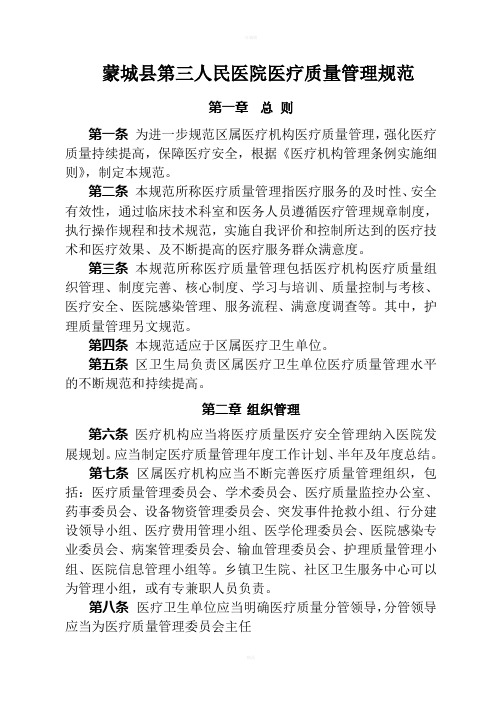 蒙城县第三人民医院医疗质量管理规范

第一章 总 则

第一条 为进一步规范区属医疗机构医疗质量管理，强化医疗质量持续提高，保障医疗安全，根据《医疗机构管理条例实施细则》，制定本规范。

第二条 本规范所称医疗质量管理指医疗服务的及时性、安全有效性，通过临床技术科室和医务人员遵循医疗管理规章制度，执行操作规程和技术规范，实施自我评价和控制所达到的医疗技术和医疗效果、及不断提高的医疗服务群众满意度。

第三条 本规范所称医疗质量管理包括医疗机构医疗质量组织管理、制度完善、核心制度、学习与培训、质量控制与考核、医疗安全、医院感染管理、服务流程、满意度调查等。其中，护理质量管理另文规范。

第四条 本规范适应于区属医疗卫生单位。

第五条 区卫生局负责区属医疗卫生单位医疗质量管理水平的不断规范和持续提高。

第二章 组织管理

第六条 医疗机构应当将医疗质量医疗安全管理纳入医院发展规划。应当制定医疗质量管理年度工作计划、半年及年度总结。

第七条 区属医疗机构应当不断完善医疗质量管理组织，包括：医疗质量管理委员会、学术委员会、医疗质量监控办公室、药事委员会、设备物资管理委员会、突发事件抢救小组、行分建设领导小组、医疗费用管理小组、医学伦理委员会、医院感染专业委员会、病案管理委员会、输血管理委员会、护理质量管理小组、医院信息管理小组等。乡镇卫生院、社区卫生服务中心可以为管理小组，或有专兼职人员负责。

第八条 医疗卫生单位应当明确医疗质量分管领导，分管领导应当为医疗质量管理委员会主任